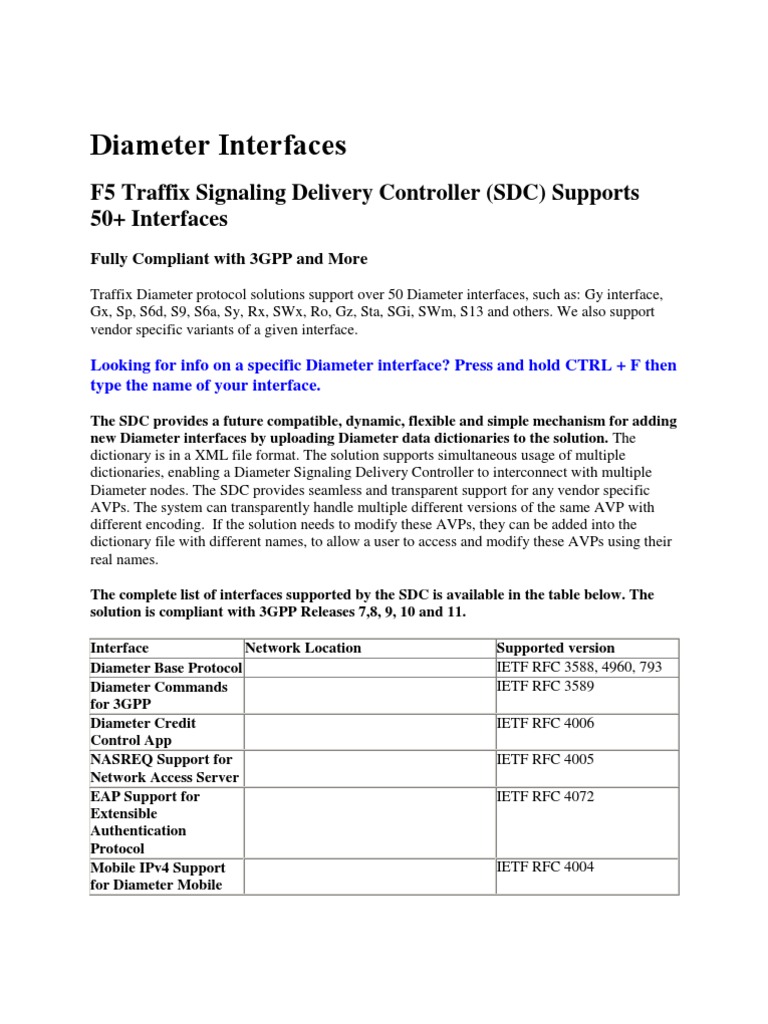 Diameter Interfaces

F5 Traffix Signaling Delivery Controller (SDC) Supports 50+ Interfaces

Fully Compliant with 3GPP and More

Traffix Diameter protocol solutions support over 50 Diameter interfaces, such as: Gy interface, Gx, Sp, S6d, S9, S6a, Sy, Rx, SWx, Ro, Gz, Sta, SGi, SWm, S13 and others. We also support vendor specific variants of a given interface.

Looking for info on a specific Diameter interface? Press and hold CTRL + F then type the name of your interface.

The SDC provides a future compatible, dynamic, flexible and simple mechanism for adding new Diameter interfaces by uploading Diameter data dictionaries to the solution. The dictionary is in a XML file format. The solution supports simultaneous usage of multiple dictionaries, enabling a Diameter Signaling Delivery Controller to interconnect with multiple Diameter nodes. The SDC provides seamless and transparent support for any vendor specific AVPs. The system can transparently handle multiple different versions of the same AVP with different encoding. If the solution needs to modify these AVPs, they can be added into the dictionary file with different names, to allow a user to access and modify these AVPs using their real names.

The complete list of interfaces supported by the SDC is available in the table below. The solution is compliant with 3GPP Releases 7,8, 9, 10 and 11.

| Interface | Network Location | Supported version |
|---|---|---|
| Diameter Base Protocol | | IETF RFC 3588, 4960, 793 |
| Diameter Commands for 3GPP | | IETF RFC 3589 |
| Diameter Credit Control App | | IETF RFC 4006 |
| NASREQ Support for Network Access Server | | IETF RFC 4005 |
| EAP Support for Extensible Authentication Protocol | | IETF RFC 4072 |
| Mobile IPv4 Support for Diameter Mobile | | IETF RFC 4004 |